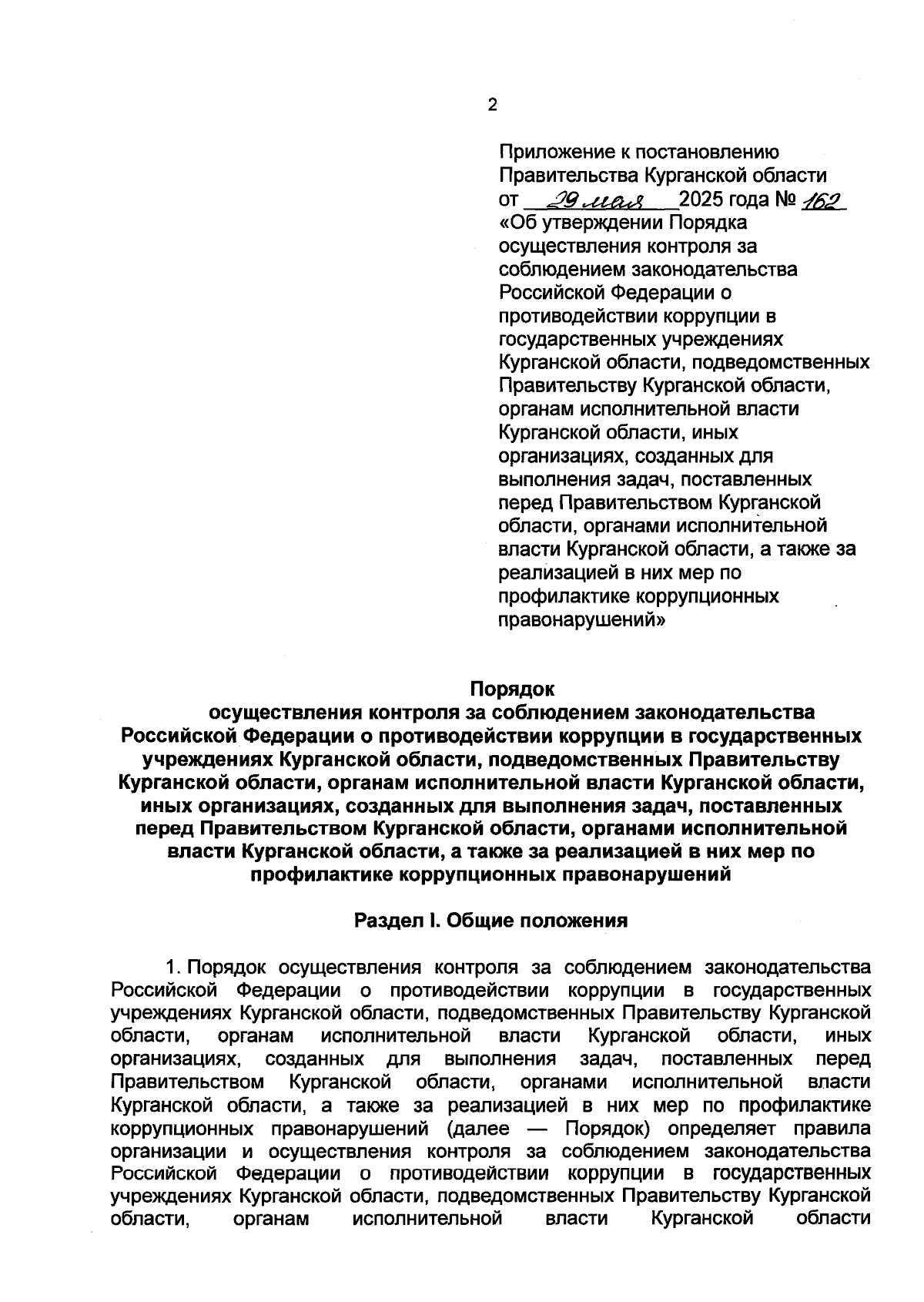 2

Приложение к постановлению Правительства Курганской области от 29 мая 2025 года № 162 «Об утверждении Порядка осуществления контроля за соблюдением законодательства Российской Федерации о противодействии коррупции в государственных учреждениях Курганской области, подведомственных Правительству Курганской области, органам исполнительной власти Курганской области, иных организациях, созданных для выполнения задач, поставленных перед Правительством Курганской области, органами исполнительной власти Курганской области, а также за реализацией в них мер по профилактике коррупционных правонарушений»

Порядок
осуществления контроля за соблюдением законодательства Российской Федерации о противодействии коррупции в государственных учреждениях Курганской области, подведомственных Правительству Курганской области, органам исполнительной власти Курганской области, иных организациях, созданных для выполнения задач, поставленных перед Правительством Курганской области, органами исполнительной власти Курганской области, а также за реализацией в них мер по профилактике коррупционных правонарушений

Раздел I. Общие положения

1. Порядок осуществления контроля за соблюдением законодательства Российской Федерации о противодействии коррупции в государственных учреждениях Курганской области, подведомственных Правительству Курганской области, органам исполнительной власти Курганской области, иных организациях, созданных для выполнения задач, поставленных перед Правительством Курганской области, органами исполнительной власти Курганской области, а также за реализацией в них мер по профилактике коррупционных правонарушений (далее — Порядок) определяет правила организации и осуществления контроля за соблюдением законодательства Российской Федерации о противодействии коррупции в государственных учреждениях Курганской области, подведомственных Правительству Курганской области, органам исполнительной власти Курганской области